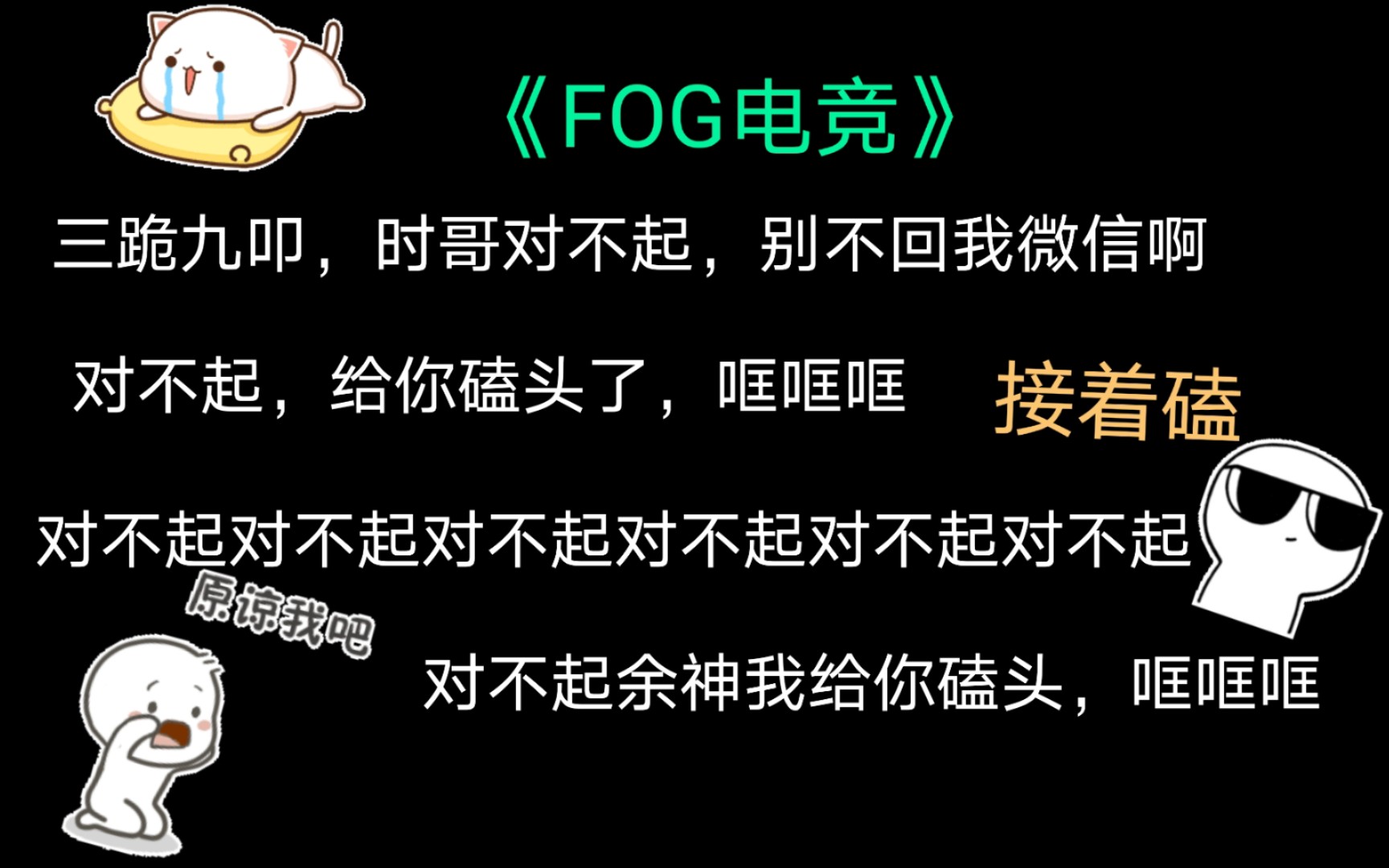 《FOG电竞》

三跪九叩，时哥对不起，别不回我微信啊

对不起，给你磕头了，哐哐哐

接着磕

对不起对不起对不起对不起对不起对不起

原谅我吧

对不起余神我给你磕头，哐哐哐